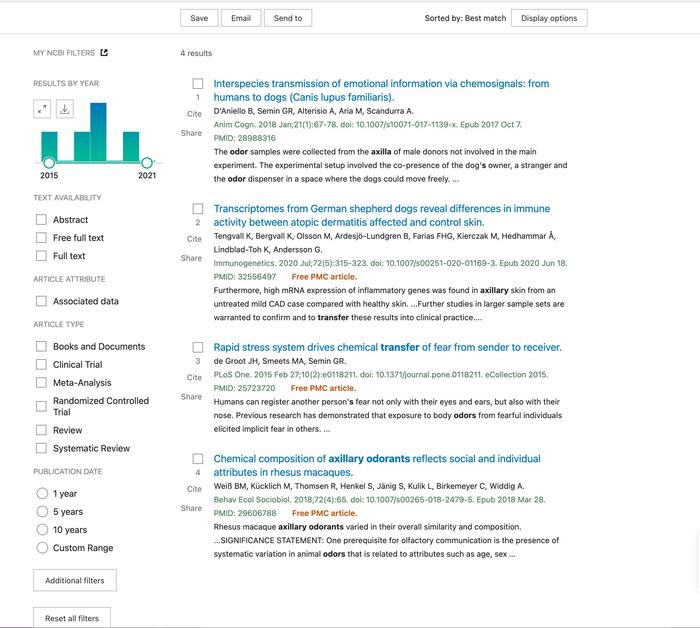 Save Email Send to

Sorted by: Best match Display options

MY NCBI FILTERS

RESULTS BY YEAR

2015 2021

TEXT AVAILABILITY

Abstract

Free full text

Full text

ARTICLE ATTRIBUTE

Associated data

ARTICLE TYPE

Books and Documents

Clinical Trial

Meta-Analysis

Randomized Controlled Trial

Review

Systematic Review

PUBLICATION DATE

1 year

5 years

10 years

Custom Range

Additional filters

Reset all filters

4 results

1 Cite Share

Interspecies transmission of emotional information via chemosignals: from humans to dogs (Canis lupus familiaris).

D'Aniello B, Semin GR, Alterisio A, Aria M, Scandurra A.

Anim Cogn. 2018 Jan;21(1):67-78. doi: 10.1007/s10071-017-1139-x. Epub 2017 Oct 7.

PMID: 28988316

The odor samples were collected from the axilla of male donors not involved in the main experiment. The experimental setup involved the co-presence of the dog's owner, a stranger and the odor dispenser in a space where the dogs could move freely. ...

2 Cite Share

Transcriptomes from German shepherd dogs reveal differences in immune activity between atopic dermatitis affected and control skin.

Tengvall K, Bergvall K, Olsson M, Ardesjö-Lundgren B, Farias FHG, Kierczak M, Hedhammar Å, Lindblad-Toh K, Andersson G.

Immunogenetics. 2020 Jul;72(5):315-323. doi: 10.1007/s00251-020-01169-3. Epub 2020 Jun 18.

PMID: 32556497 Free PMC article.

Furthermore, high mRNA expression of inflammatory genes was found in axillary skin from an untreated mild CAD case compared with healthy skin. ...Further studies in larger sample sets are warranted to confirm and to transfer these results into clinical practice....

3 Cite Share

Rapid stress system drives chemical transfer of fear from sender to receiver.

de Groot JH, Smeets MA, Semin GR.

PLoS One. 2015 Feb 27;10(2):e0118211. doi: 10.1371/journal.pone.0118211. eCollection 2015.

PMID: 25723720 Free PMC article.

Humans can register another person's fear not only with their eyes and ears, but also with their nose. Previous research has demonstrated that exposure to body odors from fearful individuals elicited implicit fear in others. ...

4 Cite Share

Chemical composition of axillary odorants reflects social and individual attributes in rhesus macaques.

Weiß BM, Kücklich M, Thomsen R, Henkel S, Jänig S, Kulik L, Birkemeyer C, Widdig A.

Behav Ecol Sociobiol. 2018;72(4):65. doi: 10.1007/s00265-018-2479-5. Epub 2018 Mar 28.

PMID: 29606788 Free PMC article.

Rhesus macaque axillary odorants varied in their overall similarity and composition. ...SIGNIFICANCE STATEMENT: One prerequisite for olfactory communication is the presence of systematic variation in animal odors that is related to attributes such as age, sex ...